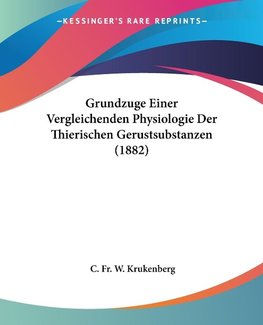 —KESSINGER'S RARE REPRINTS—

Grundzuge Einer Vergleichenden Physiologie Der Thierischen Gerustsubstanzen (1882)

C. Fr. W. Krukenberg